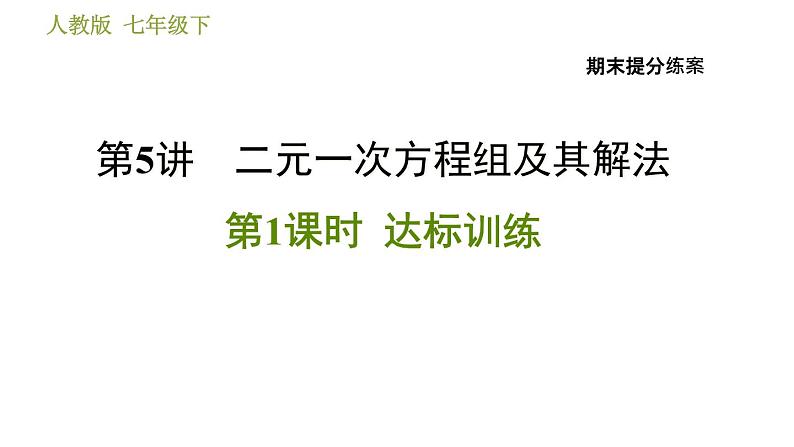 人教版 七年级下

期末提分练案

第5讲 二元一次方程组及其解法

第1课时 达标训练